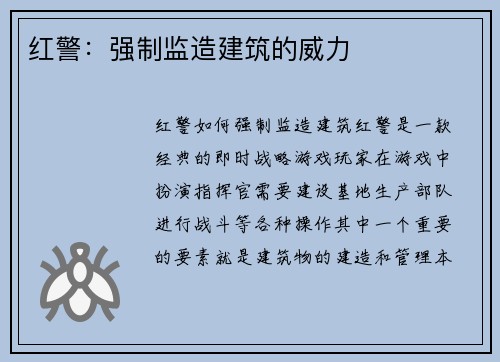 红警：强制监造建筑的威力

红警如何强制监造建筑红警是一款经典的即时战略游戏玩家在游戏中扮演指挥官需要建设基地生产部队进行战斗等各种操作其中一个重要的要素就是建筑物的建造和管理本